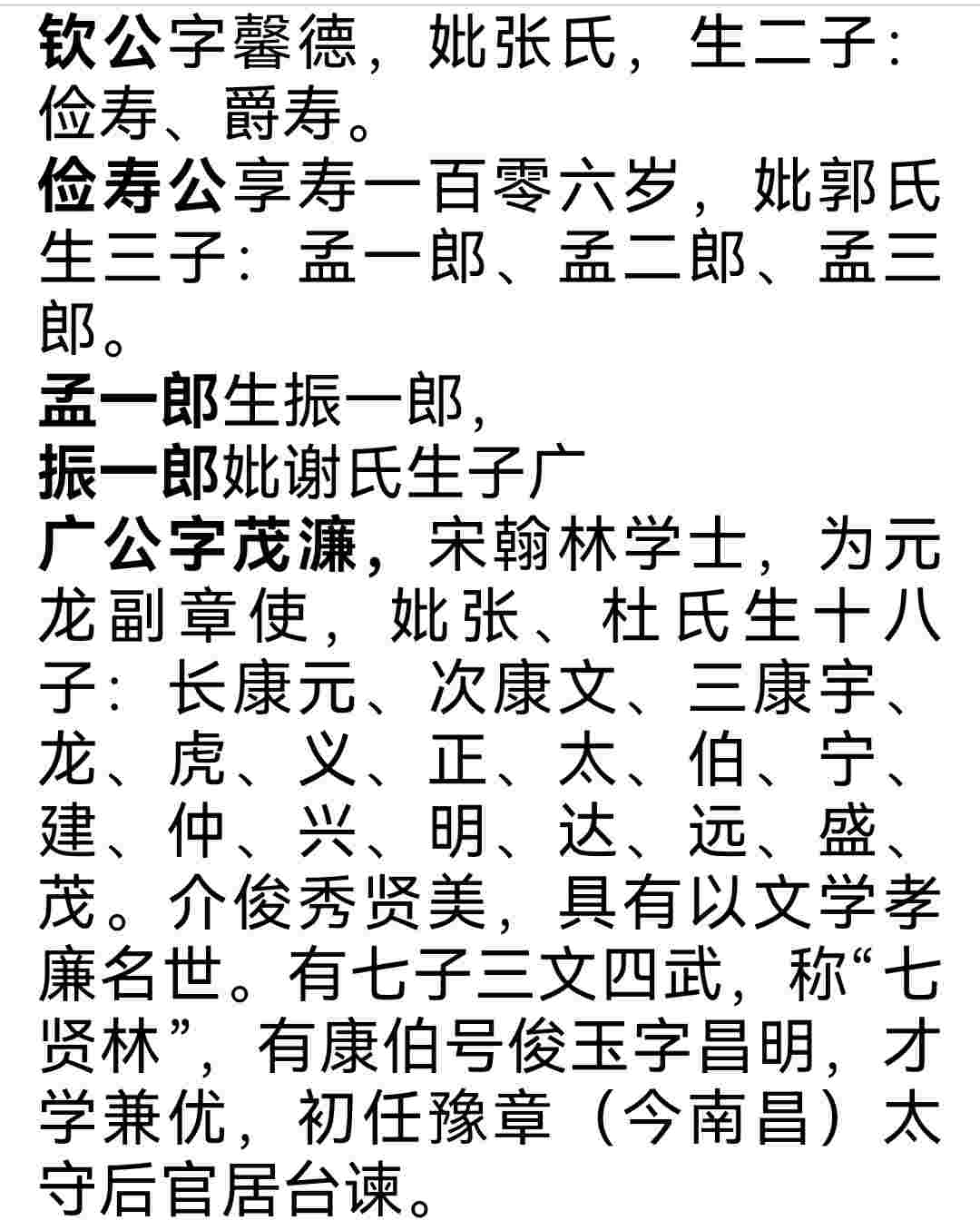 钦公字馨德，妣张氏，生二子：俭寿、爵寿。
俭寿公享寿一百零六岁，妣郭氏生三子：孟一郎、孟二郎、孟三郎。
孟一郎生振一郎，
振一郎妣谢氏生子广
广公字茂濂，宋翰林学士，为元龙副章使，妣张、杜氏生十八子：长康元、次康文、三康宇、龙、虎、义、正、太、伯、宁、建、仲、兴、明、达、远、盛、茂。介俊秀贤美，具有以文学孝廉名世。有七子三文四武，称“七贤林”，有康伯号俊玉字昌明，才学兼优，初任豫章（今南昌）太守后官居台谏。